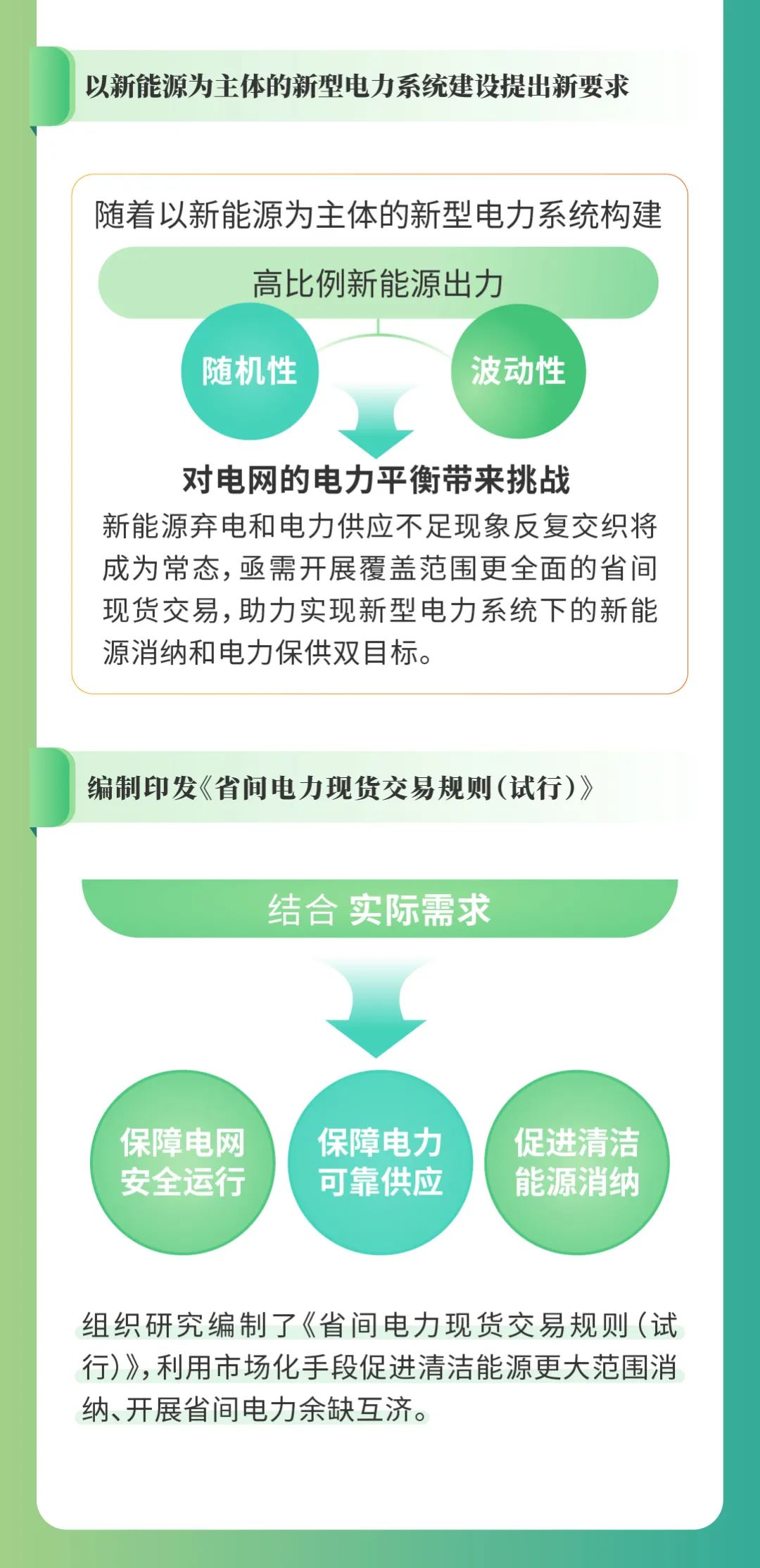 以新能源为主体的新型电力系统建设提出新要求

随着以新能源为主体的新型电力系统构建

高比例新能源出力

随机性

波动性

对电网的电力平衡带来挑战

新能源弃电和电力供应不足现象反复交织将成为常态，亟需开展覆盖范围更全面的省间现货交易，助力实现新型电力系统下的新能源消纳和电力保供双目标。

编制印发《省间电力现货交易规则（试行）》

结合 实际需求

保障电网安全运行

保障电力可靠供应

促进清洁能源消纳

组织研究编制了《省间电力现货交易规则（试行）》，利用市场化手段促进清洁能源更大范围消纳、开展省间电力余缺互济。